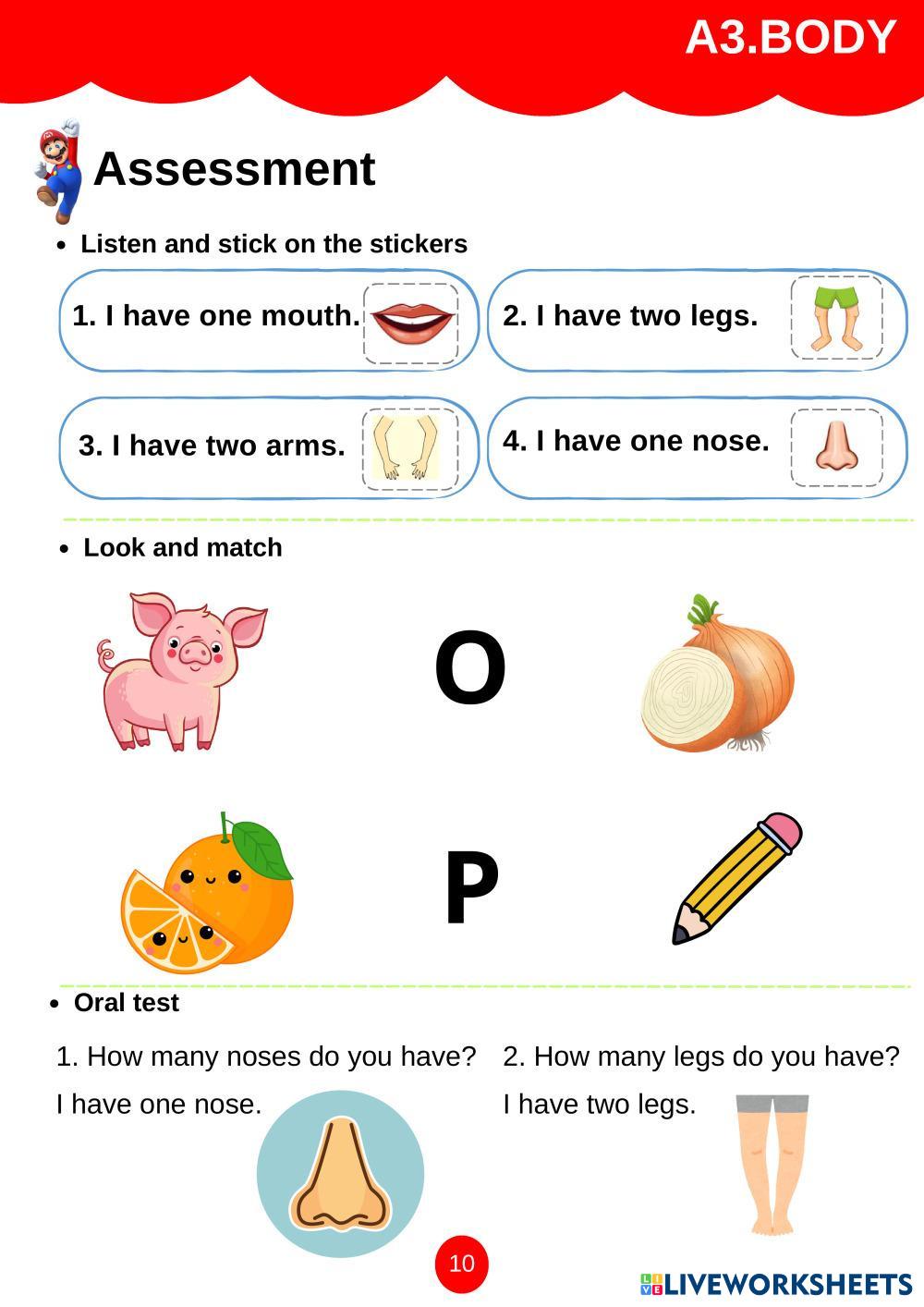 A3.BODY

Assessment

• Listen and stick on the stickers

1. I have one mouth.

2. I have two legs.

3. I have two arms.

4. I have one nose.

• Look and match

O

P

• Oral test

1. How many noses do you have?
I have one nose.

2. How many legs do you have?
I have two legs.

10

LIVEWORKSHEETS